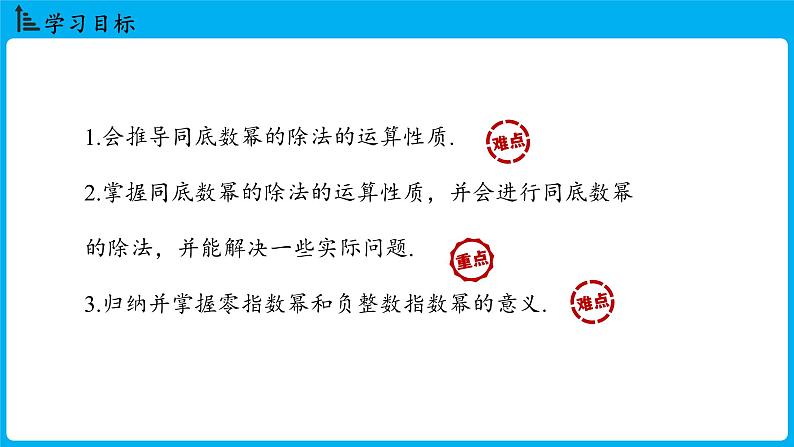 学习目标

1.会推导同底数幂的除法的运算性质. 难点

2.掌握同底数幂的除法的运算性质，并会进行同底数幂的除法，并能解决一些实际问题. 重点

3.归纳并掌握零指数幂和负整数指数幂的意义. 难点